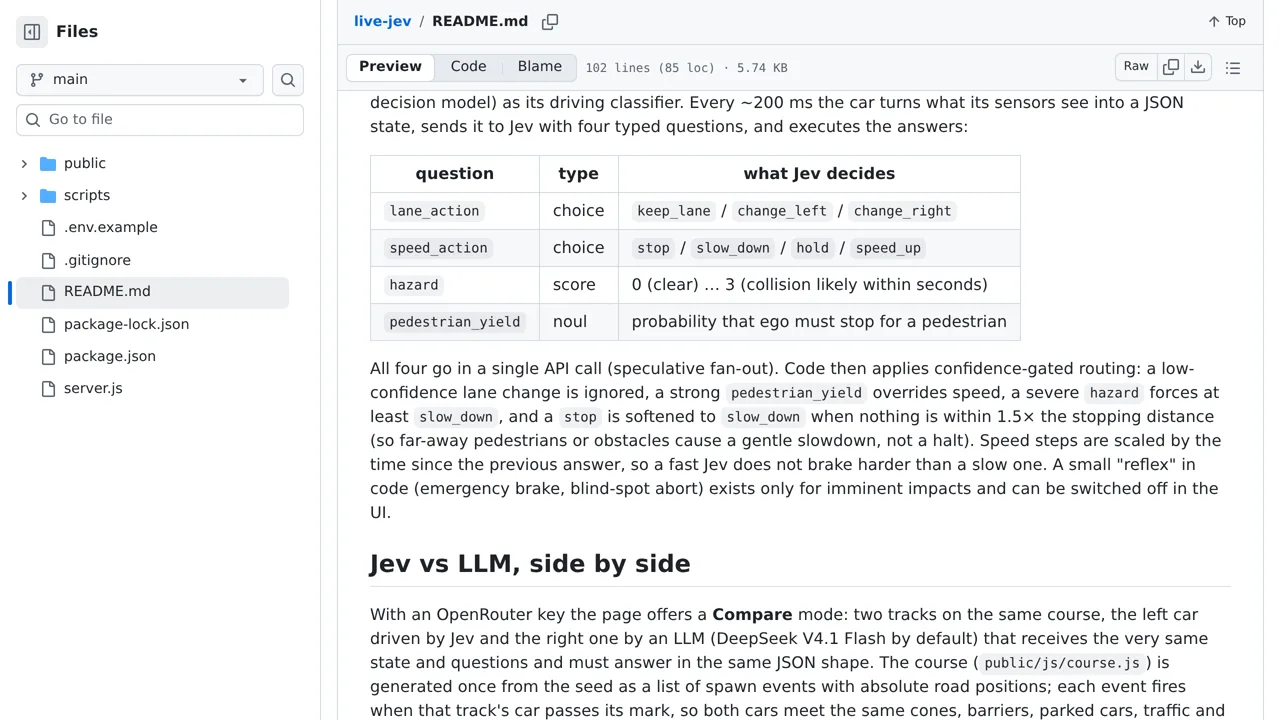 Files

main

Go to file

public
scripts
.env.example
.gitignore
README.md
package-lock.json
package.json
server.js

live-jev / README.md

Top

Preview Code Blame 102 lines (85 loc) · 5.74 KB

Raw

decision model) as its driving classifier. Every ~200 ms the car turns what its sensors see into a JSON state, sends it to Jev with four typed questions, and executes the answers:

| question | type | what Jev decides |
|---|---|---|
| lane_action | choice | keep_lane / change_left / change_right |
| speed_action | choice | stop / slow_down / hold / speed_up |
| hazard | score | 0 (clear) … 3 (collision likely within seconds) |
| pedestrian_yield | noul | probability that ego must stop for a pedestrian |

All four go in a single API call (speculative fan-out). Code then applies confidence-gated routing: a low-confidence lane change is ignored, a strong pedestrian_yield overrides speed, a severe hazard forces at least slow_down, and a stop is softened to slow_down when nothing is within 1.5× the stopping distance (so far-away pedestrians or obstacles cause a gentle slowdown, not a halt). Speed steps are scaled by the time since the previous answer, so a fast Jev does not brake harder than a slow one. A small "reflex" in code (emergency brake, blind-spot abort) exists only for imminent impacts and can be switched off in the UI.

Jev vs LLM, side by side

With an OpenRouter key the page offers a Compare mode: two tracks on the same course, the left car driven by Jev and the right one by an LLM (DeepSeek V4.1 Flash by default) that receives the very same state and questions and must answer in the same JSON shape. The course ( public/js/course.js ) is generated once from the seed as a list of spawn events with absolute road positions; each event fires when that track's car passes its mark, so both cars meet the same cones, barriers, parked cars, traffic and